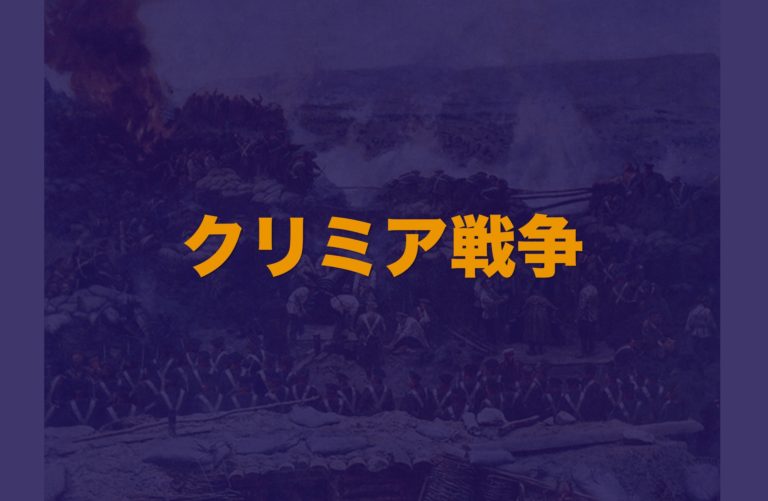 クリミア戦争